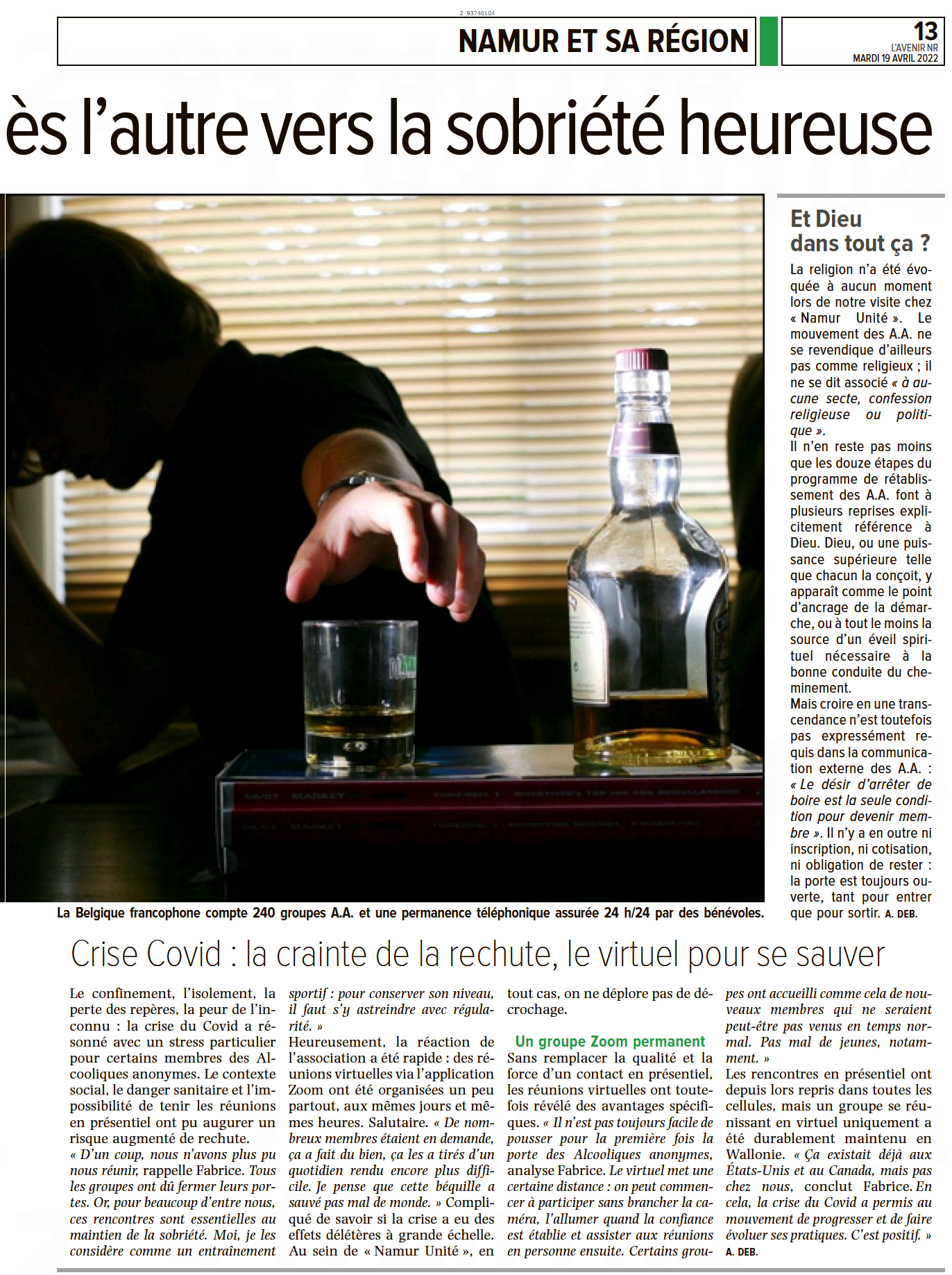 2_93740104

NAMUR ET SA RÉGION

13
L'AVENIR NR
MARDI 19 AVRIL 2022

ès l'autre vers la sobriété heureuse

La Belgique francophone compte 240 groupes A.A. et une permanence téléphonique assurée 24 h/24 par des bénévoles.

Et Dieu dans tout ça ?

La religion n'a été évoquée à aucun moment lors de notre visite chez « Namur Unité ». Le mouvement des A.A. ne se revendique d'ailleurs pas comme religieux ; il ne se dit associé « à aucune secte, confession religieuse ou politique ».
Il n'en reste pas moins que les douze étapes du programme de rétablissement des A.A. font à plusieurs reprises explicitement référence à Dieu. Dieu, ou une puissance supérieure telle que chacun la conçoit, y apparaît comme le point d'ancrage de la démarche, ou à tout le moins la source d'un éveil spirituel nécessaire à la bonne conduite du cheminement.
Mais croire en une transcendance n'est toutefois pas expressément requis dans la communication externe des A.A. : « Le désir d'arrêter de boire est la seule condition pour devenir membre ». Il n'y a en outre ni inscription, ni cotisation, ni obligation de rester : la porte est toujours ouverte, tant pour entrer que pour sortir. A. DEB.

Crise Covid : la crainte de la rechute, le virtuel pour se sauver

Le confinement, l'isolement, la perte des repères, la peur de l'inconnu : la crise du Covid a résonné avec un stress particulier pour certains membres des Alcooliques anonymes. Le contexte social, le danger sanitaire et l'impossibilité de tenir les réunions en présentiel ont pu augurer un risque augmenté de rechute.
« D'un coup, nous n'avons plus pu nous réunir, rappelle Fabrice. Tous les groupes ont dû fermer leurs portes. Or, pour beaucoup d'entre nous, ces rencontres sont essentielles au maintien de la sobriété. Moi, je les considère comme un entraînement sportif : pour conserver son niveau, il faut s'y astreindre avec régularité. »
Heureusement, la réaction de l'association a été rapide : des réunions virtuelles via l'application Zoom ont été organisées un peu partout, aux mêmes jours et mêmes heures. Salutaire. « De nombreux membres étaient en demande, ça a fait du bien, ça les a tirés d'un quotidien rendu encore plus difficile. Je pense que cette béquille a sauvé pas mal de monde. » Compliqué de savoir si la crise a eu des effets délétères à grande échelle. Au sein de « Namur Unité », en tout cas, on ne déplore pas de décrochage.

Un groupe Zoom permanent
Sans remplacer la qualité et la force d'un contact en présentiel, les réunions virtuelles ont toutefois révélé des avantages spécifiques. « Il n'est pas toujours facile de pousser pour la première fois la porte des Alcooliques anonymes, analyse Fabrice. Le virtuel met une certaine distance : on peut commencer à participer sans brancher la caméra, l'allumer quand la confiance est établie et assister aux réunions en personne ensuite. Certains groupes ont accueilli comme cela de nouveaux membres qui ne seraient peut-être pas venus en temps normal. Pas mal de jeunes, notamment. »
Les rencontres en présentiel ont depuis lors repris dans toutes les cellules, mais un groupe se réunissant en virtuel uniquement a été durablement maintenu en Wallonie. « Ça existait déjà aux États-Unis et au Canada, mais pas chez nous, conclut Fabrice. En cela, la crise du Covid a permis au mouvement de progresser et de faire évoluer ses pratiques. C'est positif. » A. DEB.